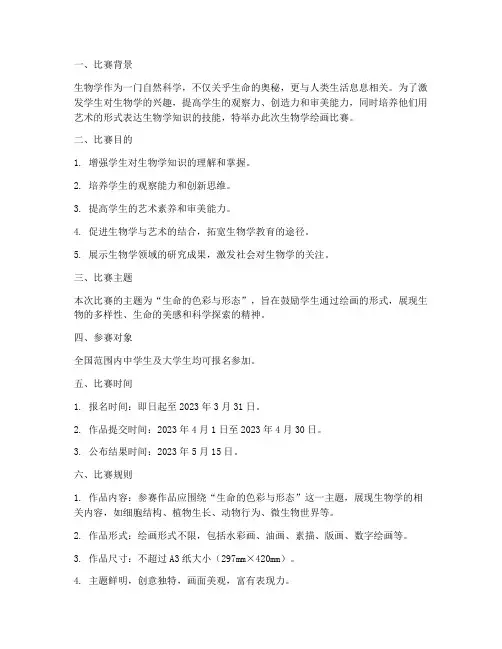 一、比赛背景

生物学作为一门自然科学，不仅关乎生命的奥秘，更与人类生活息息相关。为了激发学生对生物学的兴趣，提高学生的观察力、创造力和审美能力，同时培养他们用艺术的形式表达生物学知识的技能，特举办此次生物学绘画比赛。

二、比赛目的

1. 增强学生对生物学知识的理解和掌握。

2. 培养学生的观察能力和创新思维。

3. 提高学生的艺术素养和审美能力。

4. 促进生物学与艺术的结合，拓宽生物学教育的途径。

5. 展示生物学领域的研究成果，激发社会对生物学的关注。

三、比赛主题

本次比赛的主题为“生命的色彩与形态”，旨在鼓励学生通过绘画的形式，展现生物的多样性、生命的美感和科学探索的精神。

四、参赛对象

全国范围内中学生及大学生均可报名参加。

五、比赛时间

1. 报名时间：即日起至 2023 年 3 月 31 日。

2. 作品提交时间：2023 年 4 月 1 日至 2023 年 4 月 30 日。

3. 公布结果时间：2023 年 5 月 15 日。

六、比赛规则

1. 作品内容：参赛作品应围绕“生命的色彩与形态”这一主题，展现生物学的相关内容，如细胞结构、植物生长、动物行为、微生物世界等。

2. 作品形式：绘画形式不限，包括水彩画、油画、素描、版画、数字绘画等。

3. 作品尺寸：不超过 A3 纸大小（297mm×420mm）。

4. 主题鲜明，创意独特，画面美观，富有表现力。